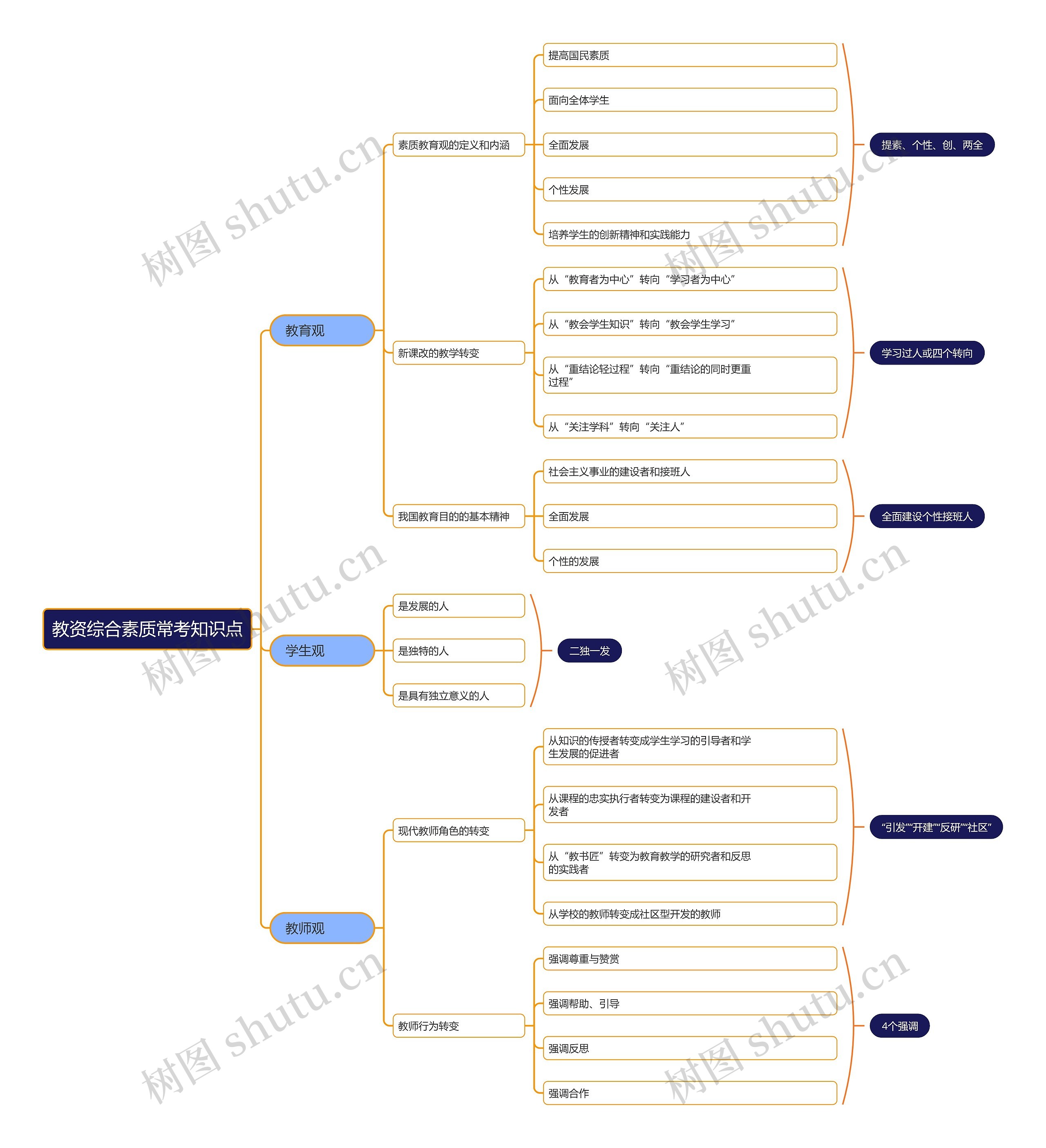 教资综合素质常考知识点

教育观

素质教育观的定义和内涵

提高国民素质

面向全体学生

全面发展

个性发展

培养学生的创新精神和实践能力

提素、个性、创、两全

新课改的教学转变

从“教育者为中心”转向“学习者为中心”

从“教会学生知识”转向“教会学生学习”

从“重结论轻过程”转向“重结论的同时更重过程”

从“关注学科”转向“关注人”

学习过人或四个转向

我国教育目的的基本精神

社会主义事业的建设者和接班人

全面发展

个性的发展

全面建设个性接班人

学生观

是发展的人

是独特的人

是具有独立意义的人

二独一发

教师观

现代教师角色的转变

从知识的传授者转变成学生学习的引导者和学生发展的促进者

从课程的忠实执行者转变为课程的建设者和开发者

从“教书匠”转变为教育教学的研究者和反思的实践者

从学校的教师转变成社区型开发的教师

“引发”“开建”“反研”“社区”

教师行为转变

强调尊重与赞赏

强调帮助、引导

强调反思

强调合作

4个强调

树图 shutu.cn